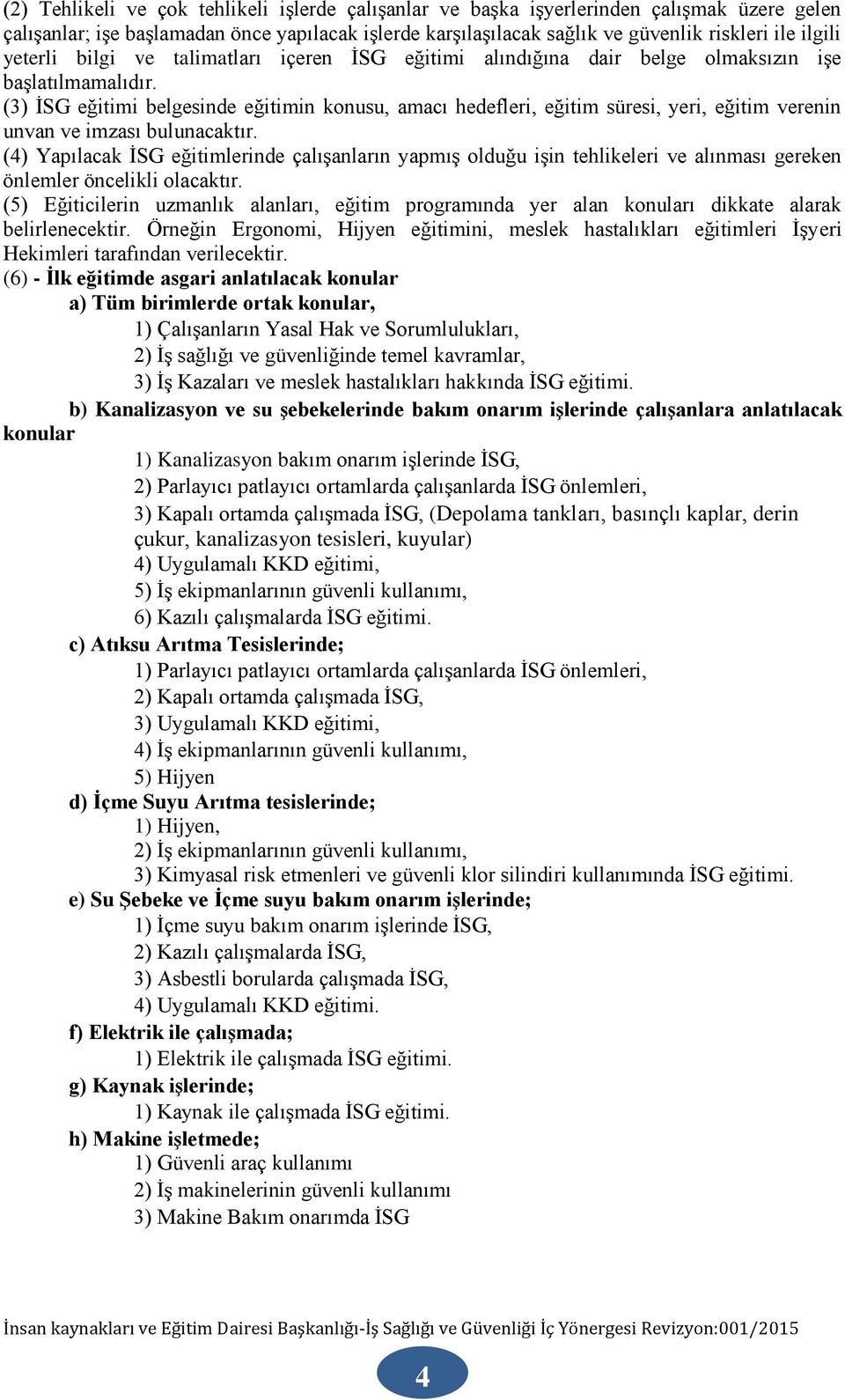 (2) Tehlikeli ve çok tehlikeli işlerde çalışanlar ve başka işyerlerinden çalışmak üzere gelen çalışanlar; işe başlamadan önce yapılacak işlerde karşılaşılacak sağlık ve güvenlik riskleri ile ilgili yeterli bilgi ve talimatları içeren İSG eğitimi alındığına dair belge olmaksızın işe başlatılmamalıdır.
(3) İSG eğitimi belgesinde eğitimin konusu, amacı hedefleri, eğitim süresi, yeri, eğitim verenin unvan ve imzası bulunacaktır.
(4) Yapılacak İSG eğitimlerinde çalışanların yapmış olduğu işin tehlikeleri ve alınması gereken önlemler öncelikli olacaktır.
(5) Eğiticilerin uzmanlık alanları, eğitim programında yer alan konuları dikkate alarak belirlenecektir. Örneğin Ergonomi, Hijyen eğitimini, meslek hastalıkları eğitimleri İşyeri Hekimleri tarafından verilecektir.
(6) - İlk eğitimde asgari anlatılacak konular
a) Tüm birimlerde ortak konular,
1) Çalışanların Yasal Hak ve Sorumlulukları,
2) İş sağlığı ve güvenliğinde temel kavramlar,
3) İş Kazaları ve meslek hastalıkları hakkında İSG eğitimi.
b) Kanalizasyon ve su şebekelerinde bakım onarım işlerinde çalışanlara anlatılacak konular
1) Kanalizasyon bakım onarım işlerinde İSG,
2) Parlayıcı patlayıcı ortamlarda çalışanlarda İSG önlemleri,
3) Kapalı ortamda çalışmada İSG, (Depolama tankları, basınçlı kaplar, derin çukur, kanalizasyon tesisleri, kuyular)
4) Uygulamalı KKD eğitimi,
5) İş ekipmanlarının güvenli kullanımı,
6) Kazılı çalışmalarda İSG eğitimi.
c) Atıksu Arıtma Tesislerinde;
1) Parlayıcı patlayıcı ortamlarda çalışanlarda İSG önlemleri,
2) Kapalı ortamda çalışmada İSG,
3) Uygulamalı KKD eğitimi,
4) İş ekipmanlarının güvenli kullanımı,
5) Hijyen
d) İçme Suyu Arıtma tesislerinde;
1) Hijyen,
2) İş ekipmanlarının güvenli kullanımı,
3) Kimyasal risk etmenleri ve güvenli klor silindiri kullanımında İSG eğitimi.
e) Su Şebeke ve İçme suyu bakım onarım işlerinde;
1) İçme suyu bakım onarım işlerinde İSG,
2) Kazılı çalışmalarda İSG,
3) Asbestli borularda çalışmada İSG,
4) Uygulamalı KKD eğitimi.
f) Elektrik ile çalışmada;
1) Elektrik ile çalışmada İSG eğitimi.
g) Kaynak işlerinde;
1) Kaynak ile çalışmada İSG eğitimi.
h) Makine işletmede;
1) Güvenli araç kullanımı
2) İş makinelerinin güvenli kullanımı
3) Makine Bakım onarımda İSG

İnsan kaynakları ve Eğitim Dairesi Başkanlığı-İş Sağlığı ve Güvenliği İç Yönergesi Revizyon:001/2015
4